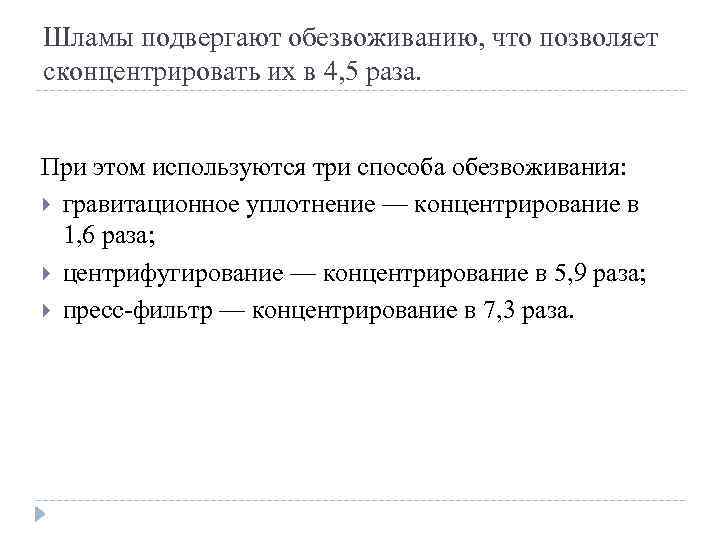 Шламы подвергают обезвоживанию, что позволяет сконцентрировать их в 4,5 раза.

При этом используются три способа обезвоживания:
гравитационное уплотнение — концентрирование в 1,6 раза;
центрифугирование — концентрирование в 5,9 раза;
пресс-фильтр — концентрирование в 7,3 раза.